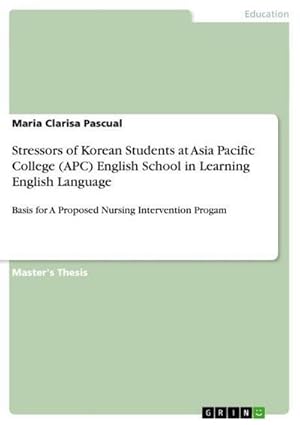 Education

Maria Clarisa Pascual

Stressors of Korean Students at Asia Pacific College (APC) English School in Learning English Language

Basis for A Proposed Nursing Intervention Progam

Master's Thesis

GRIN